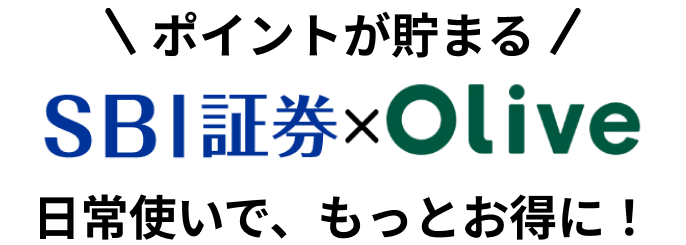 \ ポイントが貯まる /

SBI証券×Olive

日常使いで、もっとお得に！